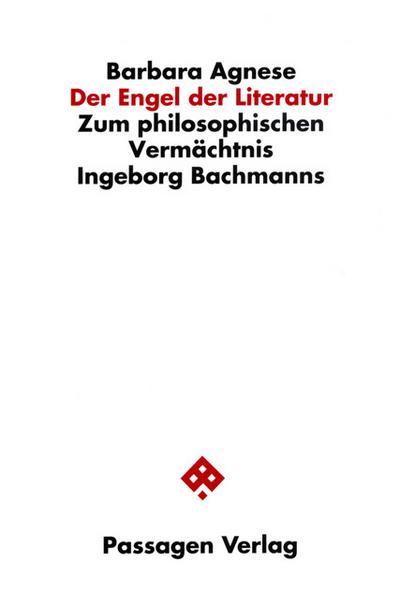 Barbara Agnese
Der Engel der Literatur
Zum philosophischen Vermächtnis Ingeborg Bachmanns

Passagen Verlag